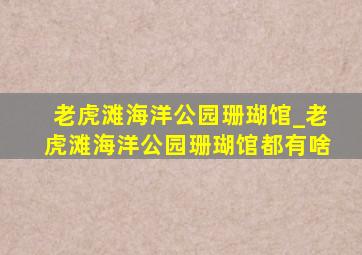 老虎滩海洋公园珊瑚馆_老虎滩海洋公园珊瑚馆都有啥